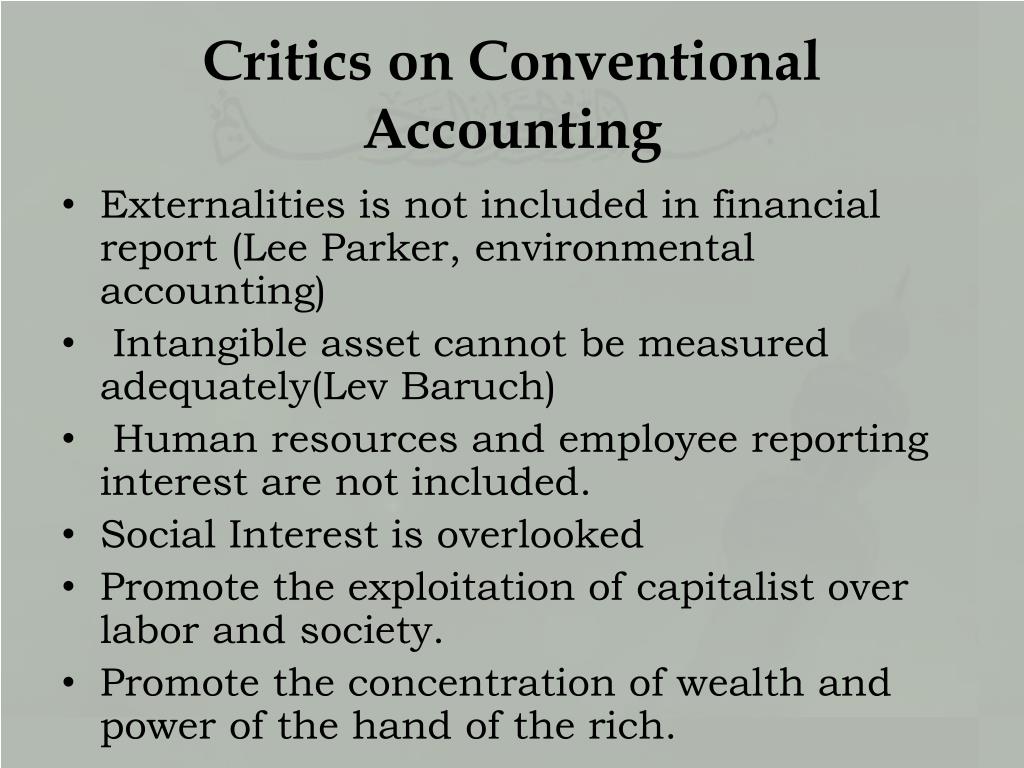 Critics on Conventional Accounting

• Externalities is not included in financial report (Lee Parker, environmental accounting)
• Intangible asset cannot be measured adequately(Lev Baruch)
• Human resources and employee reporting interest are not included.
• Social Interest is overlooked
• Promote the exploitation of capitalist over labor and society.
• Promote the concentration of wealth and power of the hand of the rich.